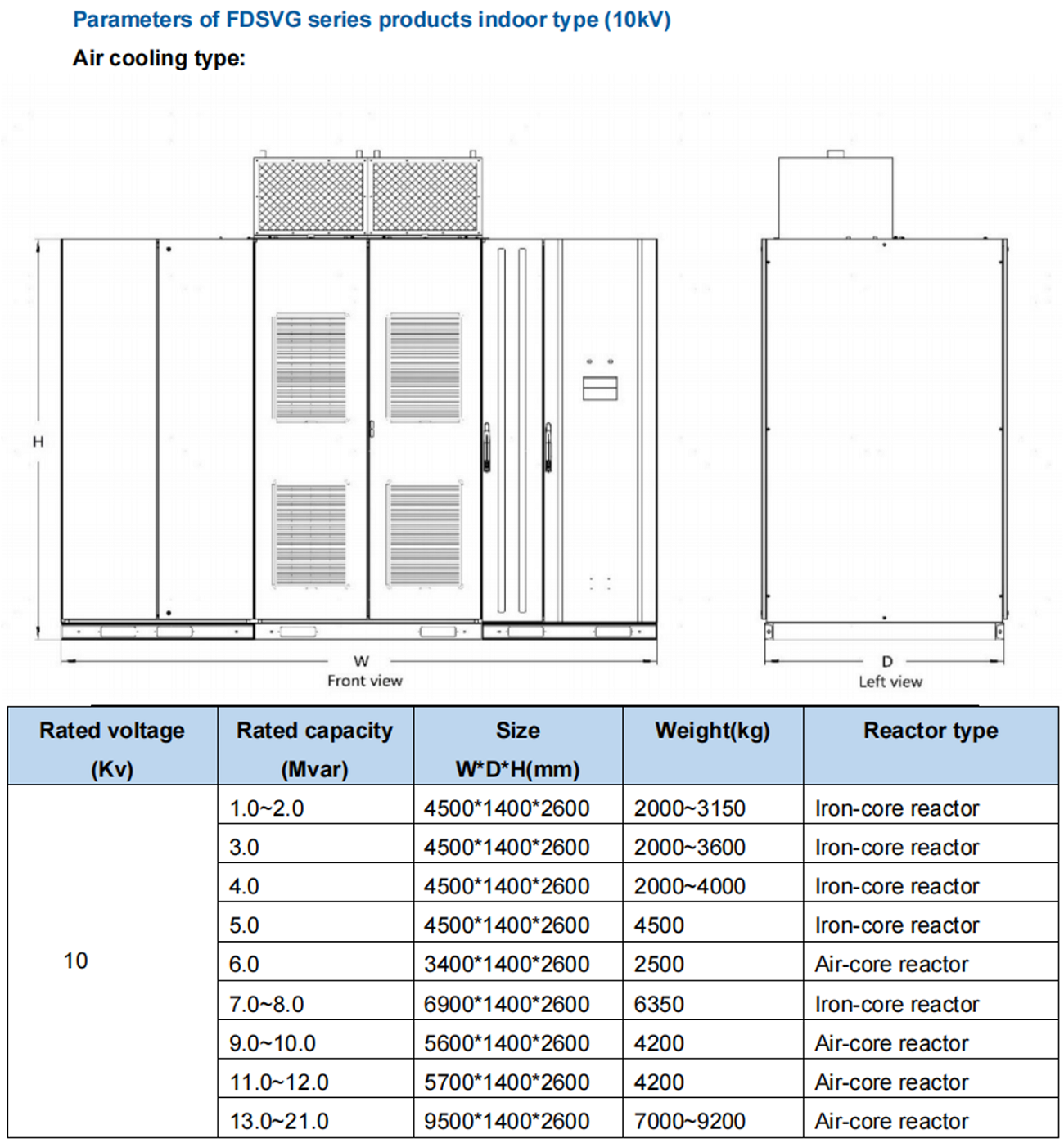 Parameters of FDSVG series products indoor type (10kV)

Air cooling type:

H

W
Front view

D
Left view

| Rated voltage (Kv) | Rated capacity (Mvar) | Size W*D*H(mm) | Weight(kg) | Reactor type |
|---|---|---|---|---|
| 10 | 1.0~2.0 | 4500*1400*2600 | 2000~3150 | Iron-core reactor |
| | 3.0 | 4500*1400*2600 | 2000~3600 | Iron-core reactor |
| | 4.0 | 4500*1400*2600 | 2000~4000 | Iron-core reactor |
| | 5.0 | 4500*1400*2600 | 4500 | Iron-core reactor |
| | 6.0 | 3400*1400*2600 | 2500 | Air-core reactor |
| | 7.0~8.0 | 6900*1400*2600 | 6350 | Iron-core reactor |
| | 9.0~10.0 | 5600*1400*2600 | 4200 | Air-core reactor |
| | 11.0~12.0 | 5700*1400*2600 | 4200 | Air-core reactor |
| | 13.0~21.0 | 9500*1400*2600 | 7000~9200 | Air-core reactor |